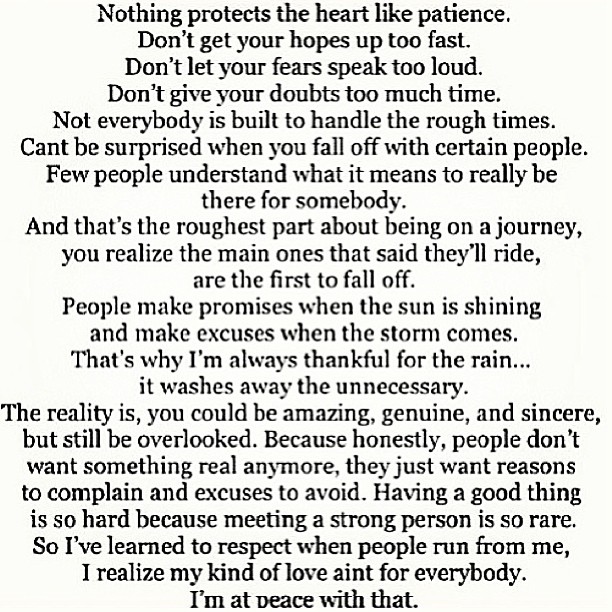 Nothing protects the heart like patience.
Don't get your hopes up too fast.
Don't let your fears speak too loud.
Don't give your doubts too much time.
Not everybody is built to handle the rough times.
Cant be surprised when you fall off with certain people.
Few people understand what it means to really be there for somebody.
And that's the roughest part about being on a journey, you realize the main ones that said they'll ride, are the first to fall off.
People make promises when the sun is shining and make excuses when the storm comes.
That's why I'm always thankful for the rain... it washes away the unnecessary.
The reality is, you could be amazing, genuine, and sincere, but still be overlooked. Because honestly, people don't want something real anymore, they just want reasons to complain and excuses to avoid. Having a good thing is so hard because meeting a strong person is so rare.
So I've learned to respect when people run from me,
I realize my kind of love aint for everybody.
I'm at peace with that.